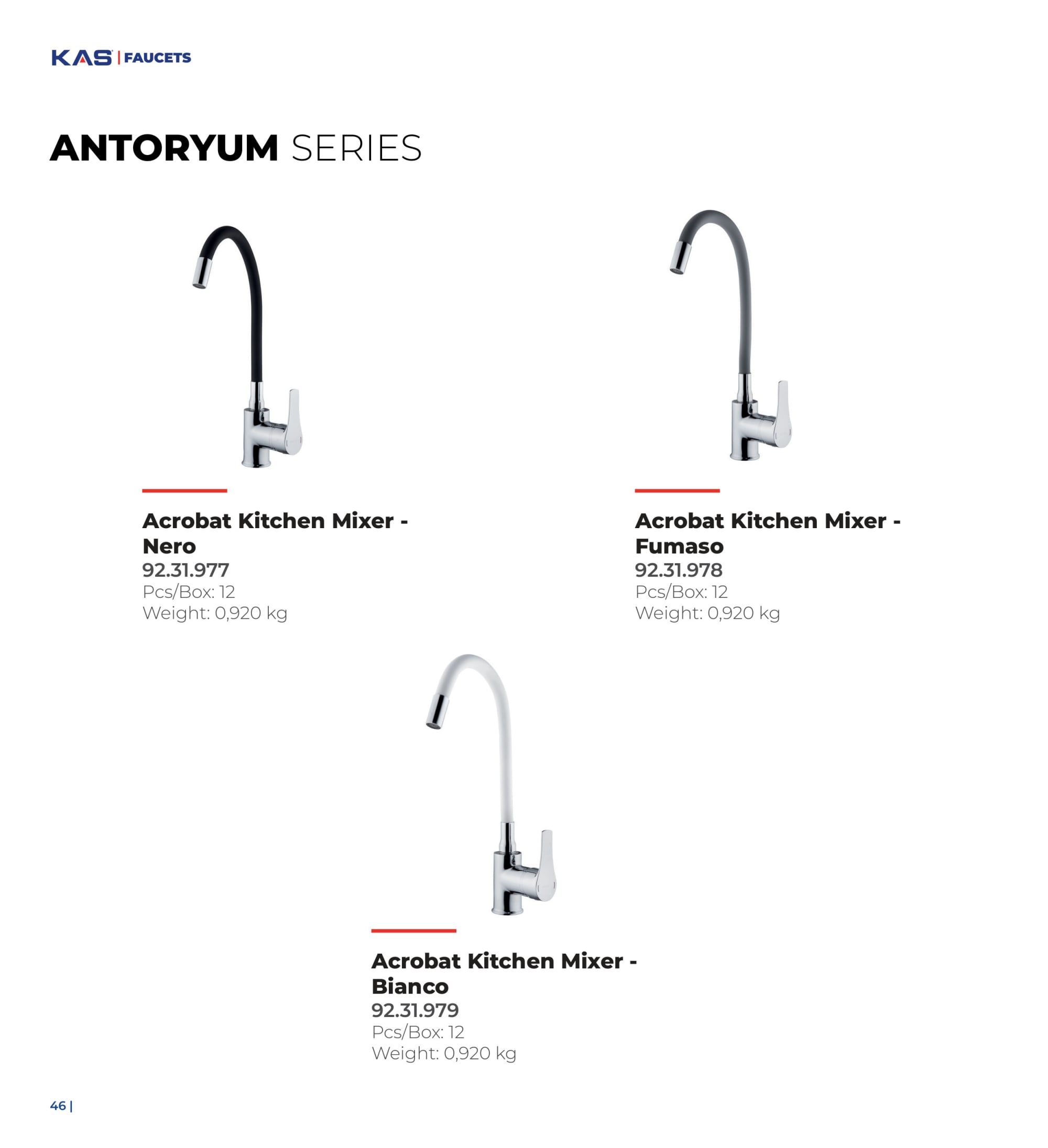 KAS | FAUCETS

ANTORYUM SERIES

Acrobat Kitchen Mixer - Nero
92.31.977
Pcs/Box: 12
Weight: 0,920 kg

Acrobat Kitchen Mixer - Fumaso
92.31.978
Pcs/Box: 12
Weight: 0,920 kg

Acrobat Kitchen Mixer - Bianco
92.31.979
Pcs/Box: 12
Weight: 0,920 kg

46 |